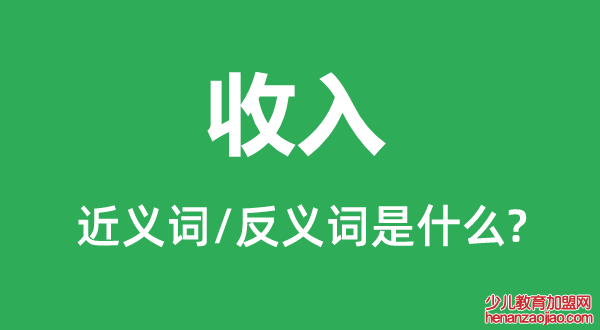 收入

近义词/反义词是什么?

少儿教育加盟网
henanzaojiao.com